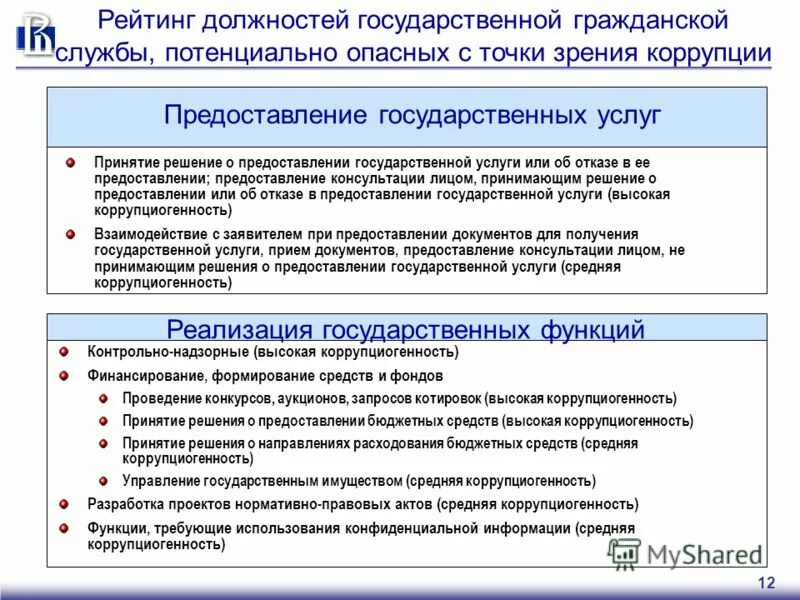 Рейтинг должностей государственной гражданской службы, потенциально опасных с точки зрения коррупции

Предоставление государственных услуг

Принятие решение о предоставлении государственной услуги или об отказе в ее предоставлении; предоставление консультации лицом, принимающим решение о предоставлении или об отказе в предоставлении государственной услуги (высокая коррупциогенность)

Взаимодействие с заявителем при предоставлении документов для получения государственной услуги, прием документов, предоставление консультации лицом, не принимающим решения о предоставлении государственной услуги (средняя коррупциогенность)

Реализация государственных функций

Контрольно-надзорные (высокая коррупциогенность)

Финансирование, формирование средств и фондов

Проведение конкурсов, аукционов, запросов котировок (высокая коррупциогенность)

Принятие решения о предоставлении бюджетных средств (высокая коррупциогенность)

Принятие решения о направлениях расходования бюджетных средств (средняя коррупциогенность)

Управление государственным имуществом (средняя коррупциогенность)

Разработка проектов нормативно-правовых актов (средняя коррупциогенность)

Функции, требующие использования конфиденциальной информации (средняя коррупциогенность)

MyShared

12